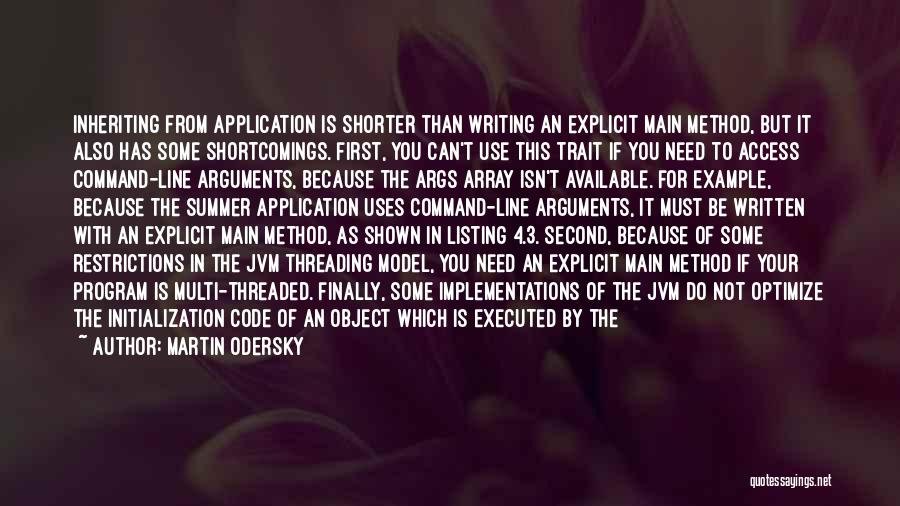 INHERITING FROM APPLICATION IS SHORTER THAN WRITING AN EXPLICIT MAIN METHOD, BUT IT ALSO HAS SOME SHORTCOMINGS. FIRST, YOU CAN'T USE THIS TRAIT IF YOU NEED TO ACCESS COMMAND-LINE ARGUMENTS, BECAUSE THE ARGS ARRAY ISN'T AVAILABLE. FOR EXAMPLE, BECAUSE THE SUMMER APPLICATION USES COMMAND-LINE ARGUMENTS, IT MUST BE WRITTEN WITH AN EXPLICIT MAIN METHOD, AS SHOWN IN LISTING 4.3. SECOND, BECAUSE OF SOME RESTRICTIONS IN THE JVM THREADING MODEL, YOU NEED AN EXPLICIT MAIN METHOD IF YOUR PROGRAM IS MULTI-THREADED. FINALLY, SOME IMPLEMENTATIONS OF THE JVM DO NOT OPTIMIZE THE INITIALIZATION CODE OF AN OBJECT WHICH IS EXECUTED BY THE

~ AUTHOR: MARTIN ODERSKY

quotessayings.net